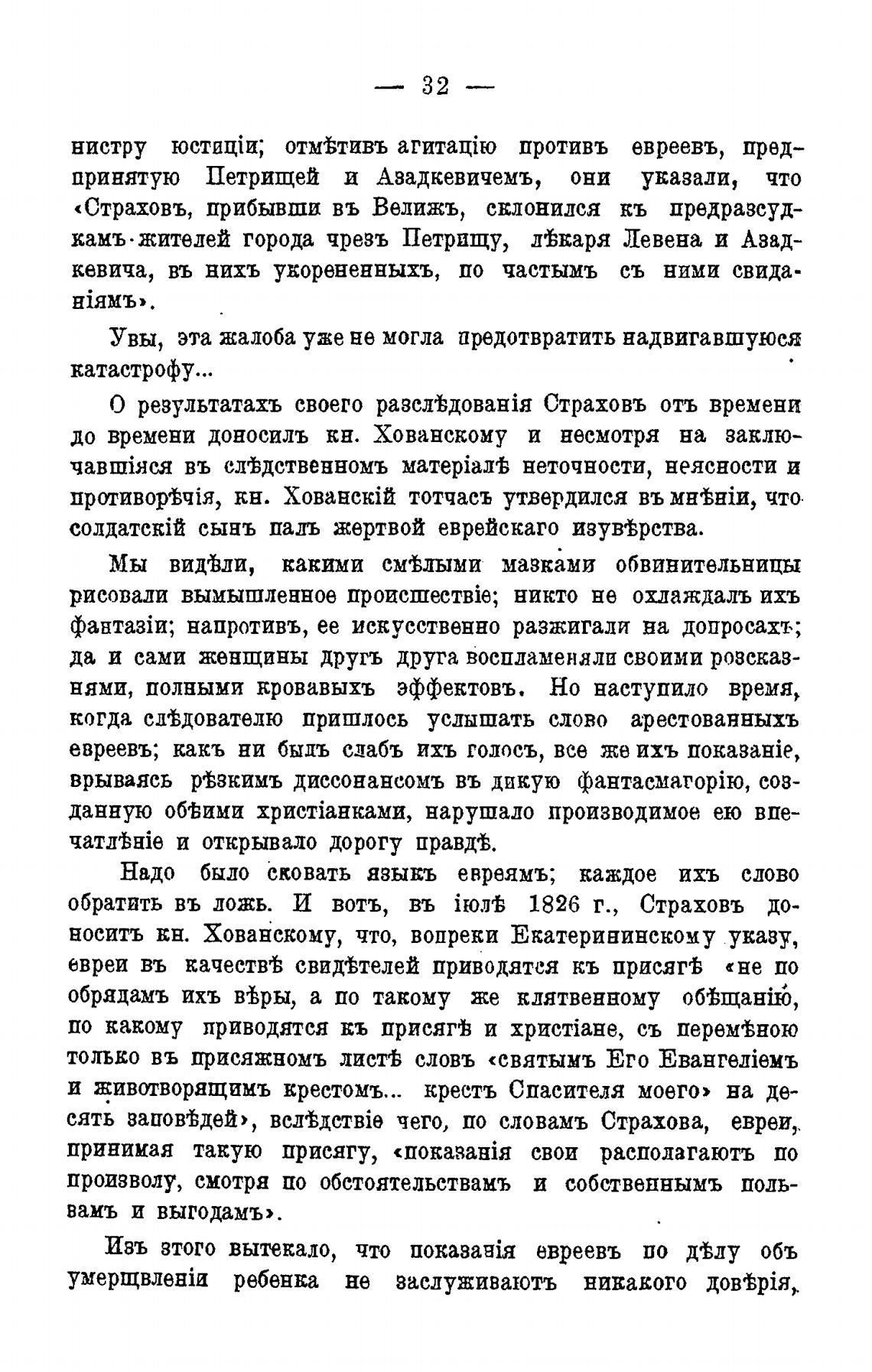 — 32 —

нистру юстиціи; отмѣтивъ агитацію противъ евреевъ, предпринятую Петрищей и Азадкевичемъ, они указали, что «Страховъ, прибывши въ Велижъ, склонился къ предразсудкамъ жителей города чрезъ Петрищу, лѣкаря Левена и Азадкевича, въ нихъ укорененныхъ, по частымъ съ ними свиданіямъ».

Увы, эта жалоба уже не могла предотвратить надвигавшуюся катастрофу...

О результатахъ своего разслѣдованія Страховъ отъ времени до времени доносилъ кн. Хованскому и несмотря на заключавшіяся въ слѣдственномъ матеріалѣ неточности, неясности и противорѣчія, кн. Хованскій тотчасъ утвердился въ мнѣніи, что солдатскій сынъ палъ жертвой еврейскаго изувѣрства.

Мы видѣли, какими смѣлыми мазками обвинительницы рисовали вымышленное происшествіе; никто не охлаждалъ ихъ фантазіи; напротивъ, ее искусственно разжигали на допросахъ; да и сами женщины другъ друга воспламеняли своими розсказнями, полными кровавыхъ эффектовъ. Но наступило время, когда слѣдователю пришлось услышать слово арестованныхъ евреевъ; какъ ни былъ слабъ ихъ голосъ, все же ихъ показаніе, врываясь рѣзкимъ диссонансомъ въ дикую фантасмагорію, созданную обѣими христіанками, нарушало производимое ею впечатлѣніе и открывало дорогу правдѣ.

Надо было сковать языкъ евреямъ; каждое ихъ слово обратить въ ложь. И вотъ, въ іюлѣ 1826 г., Страховъ доноситъ кн. Хованскому, что, вопреки Екатерининскому указу, евреи въ качествѣ свидѣтелей приводятся къ присягѣ «не по обрядамъ ихъ вѣры, а по такому же клятвенному обѣщанію, по какому приводятся къ присягѣ и христіане, съ перемѣною только въ присяжномъ листѣ словъ «святымъ Его Евангеліемъ и животворящимъ крестомъ... крестъ Спасителя моего» на десять заповѣдей», вслѣдствіе чего, по словамъ Страхова, евреи, принимая такую присягу, «показанія свои располагаютъ по произволу, смотря по обстоятельствамъ и собственнымъ пользамъ и выгодамъ».

Изъ этого вытекало, что показанія евреевъ по дѣлу объ умерщвленіи ребенка не заслуживаютъ никакого довѣрія,